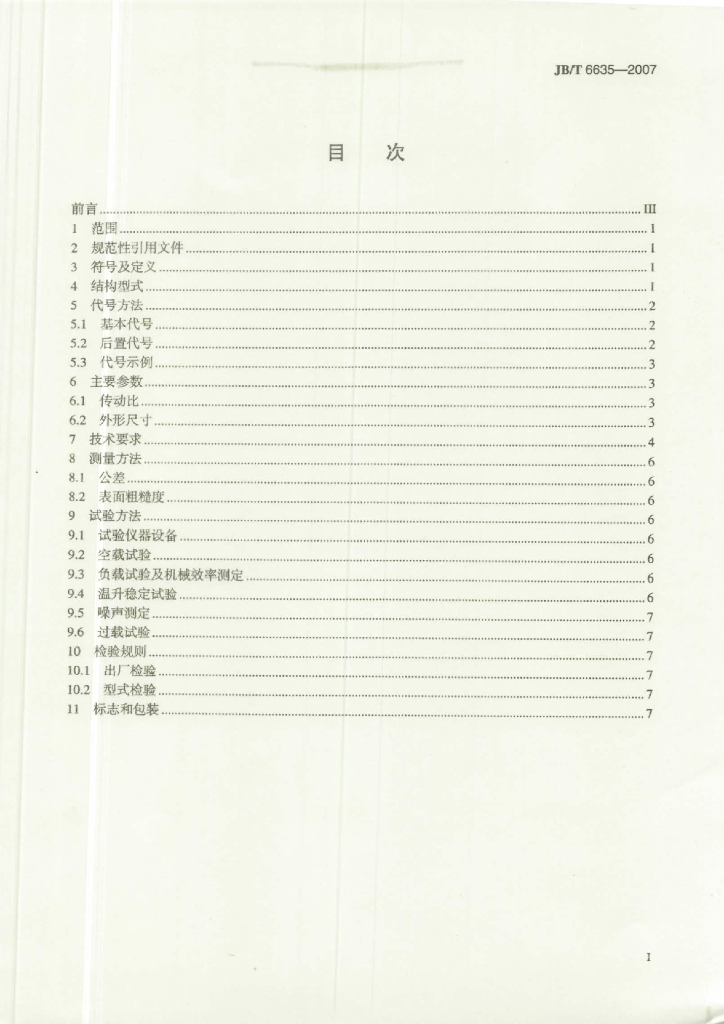 JB/T 6635—2007

目 次

前言 III
1 范围 1
2 规范性引用文件 1
3 符号及定义 1
4 结构型式 1
5 代号方法 2
5.1 基本代号 2
5.2 后置代号 2
5.3 代号示例 3
6 主要参数 3
6.1 传动比 3
6.2 外形尺寸 3
7 技术要求 4
8 测量方法 6
8.1 公差 6
8.2 表面粗糙度 6
9 试验方法 6
9.1 试验仪器设备 6
9.2 空载试验 6
9.3 负载试验及机械效率测定 6
9.4 温升稳定试验 6
9.5 噪声测定 7
9.6 过载试验 7
10 检验规则 7
10.1 出厂检验 7
10.2 型式检验 7
11 标志和包装 7

I